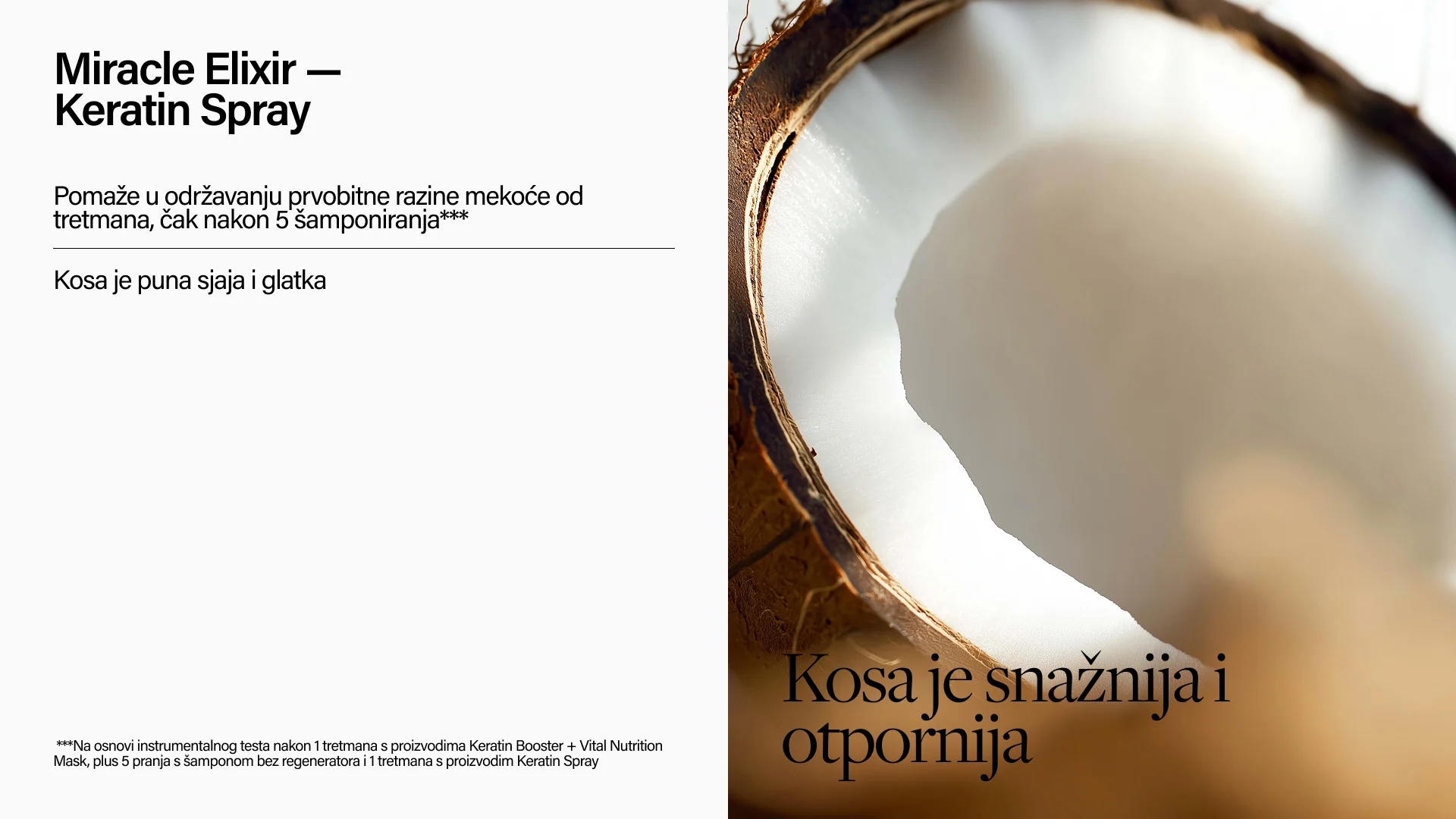 Miracle Elixir —
Keratin Spray

Pomaže u održavanju prvobitne razine mekoće od tretmana, čak nakon 5 šamponiranja***

Kosa je puna sjaja i glatka

***Na osnovi instrumentalnog testa nakon 1 tretmana s proizvodima Keratin Booster + Vital Nutrition Mask, plus 5 pranja s šamponom bez regeneratora i 1 tretmana s proizvodim Keratin Spray

Kosa je snažnija i otpornija